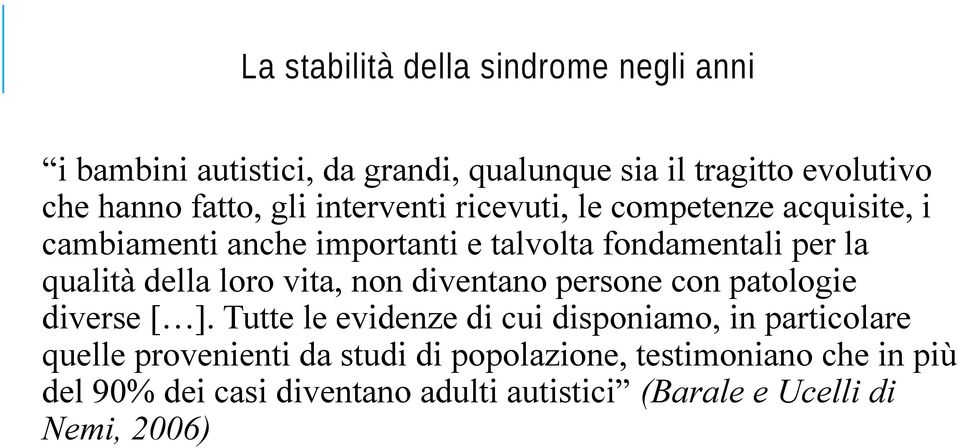 La stabilità della sindrome negli anni

“i bambini autistici, da grandi, qualunque sia il tragitto evolutivo che hanno fatto, gli interventi ricevuti, le competenze acquisite, i cambiamenti anche importanti e talvolta fondamentali per la qualità della loro vita, non diventano persone con patologie diverse […]. Tutte le evidenze di cui disponiamo, in particolare quelle provenienti da studi di popolazione, testimoniano che in più del 90% dei casi diventano adulti autistici” (Barale e Ucelli di Nemi, 2006)